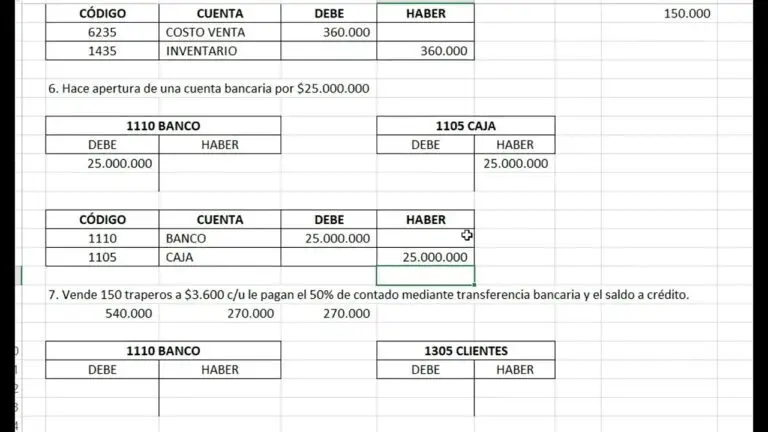 | CÓDIGO | CUENTA | DEBE | HABER |
|---|---|---|---|
| 6235 | COSTO VENTA | 360.000 | |
| 1435 | INVENTARIO | | 360.000 |

150.000

6. Hace apertura de una cuenta bancaria por $25.000.000

| 1110 BANCO | |
|---|---|
| DEBE | HABER |
| 25.000.000 | |

| 1105 CAJA | |
|---|---|
| DEBE | HABER |
| | 25.000.000 |

| CÓDIGO | CUENTA | DEBE | HABER |
|---|---|---|---|
| 1110 | BANCO | 25.000.000 | |
| 1105 | CAJA | | 25.000.000 |

7. Vende 150 traperos a $3.600 c/u le pagan el 50% de contado mediante transferencia bancaria y el saldo a crédito.

540.000 270.000 270.000

| 1110 BANCO | |
|---|---|
| DEBE | HABER |

| 1305 CLIENTES | |
|---|---|
| DEBE | HABER |